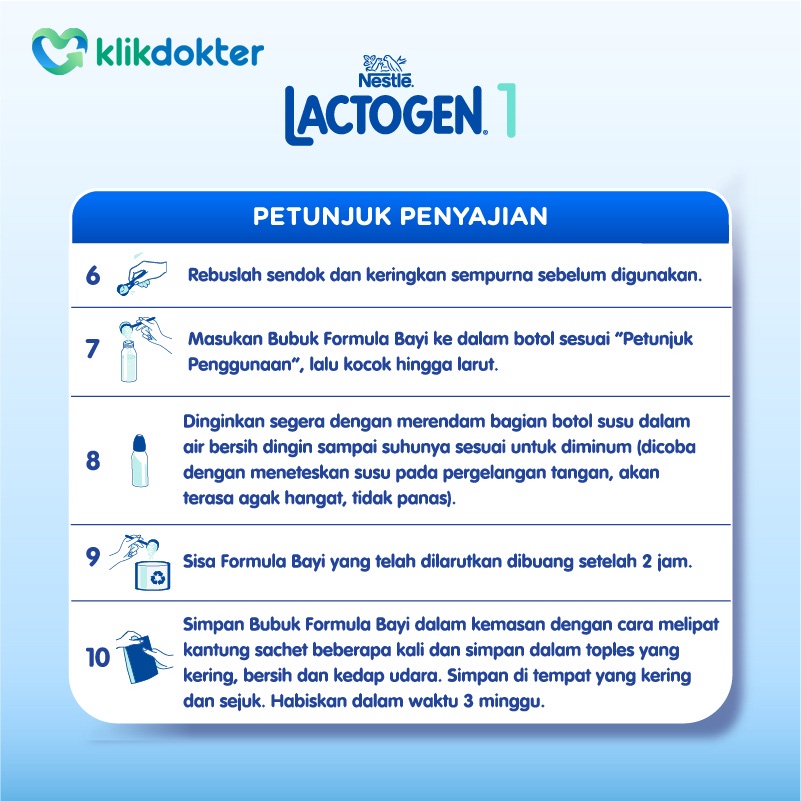 klikdokter

Nestlé
LACTOGEN 1

PETUNJUK PENYAJIAN

6 Rebuslah sendok dan keringkan sempurna sebelum digunakan.

7 Masukan Bubuk Formula Bayi ke dalam botol sesuai "Petunjuk Penggunaan", lalu kocok hingga larut.

8 Dinginkan segera dengan merendam bagian botol susu dalam air bersih dingin sampai suhunya sesuai untuk diminum (dicoba dengan meneteskan susu pada pergelangan tangan, akan terasa agak hangat, tidak panas).

9 Sisa Formula Bayi yang telah dilarutkan dibuang setelah 2 jam.

10 Simpan Bubuk Formula Bayi dalam kemasan dengan cara melipat kantung sachet beberapa kali dan simpan dalam toples yang kering, bersih dan kedap udara. Simpan di tempat yang kering dan sejuk. Habiskan dalam waktu 3 minggu.